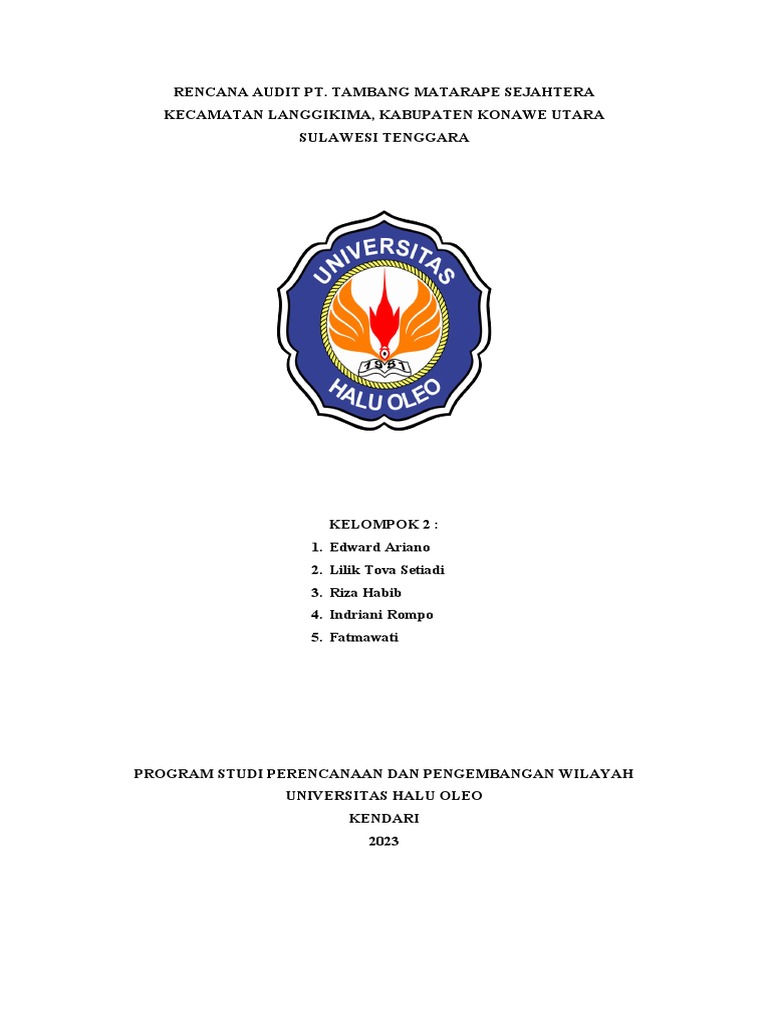 RENCANA AUDIT PT. TAMBANG MATARAPE SEJAHTERA
KECAMATAN LANGGIKIMA, KABUPATEN KONAWE UTARA
SULAWESI TENGGARA

UNIVERSITAS
1981
HALU OLEO

KELOMPOK 2 :
1. Edward Ariano
2. Lilik Tova Setiadi
3. Riza Habib
4. Indriani Rompo
5. Fatmawati

PROGRAM STUDI PERENCANAAN DAN PENGEMBANGAN WILAYAH
UNIVERSITAS HALU OLEO
KENDARI
2023